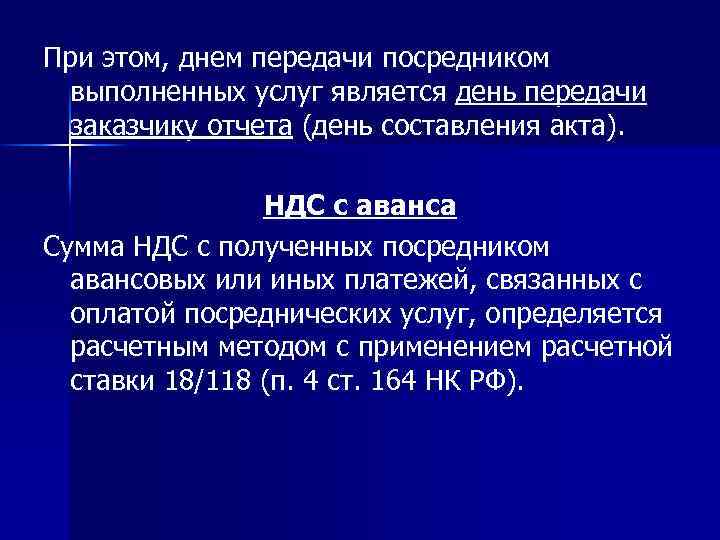 При этом, днем передачи посредником выполненных услуг является день передачи заказчику отчета (день составления акта).

НДС с аванса

Сумма НДС с полученных посредником авансовых или иных платежей, связанных с оплатой посреднических услуг, определяется расчетным методом с применением расчетной ставки 18/118 (п. 4 ст. 164 НК РФ).